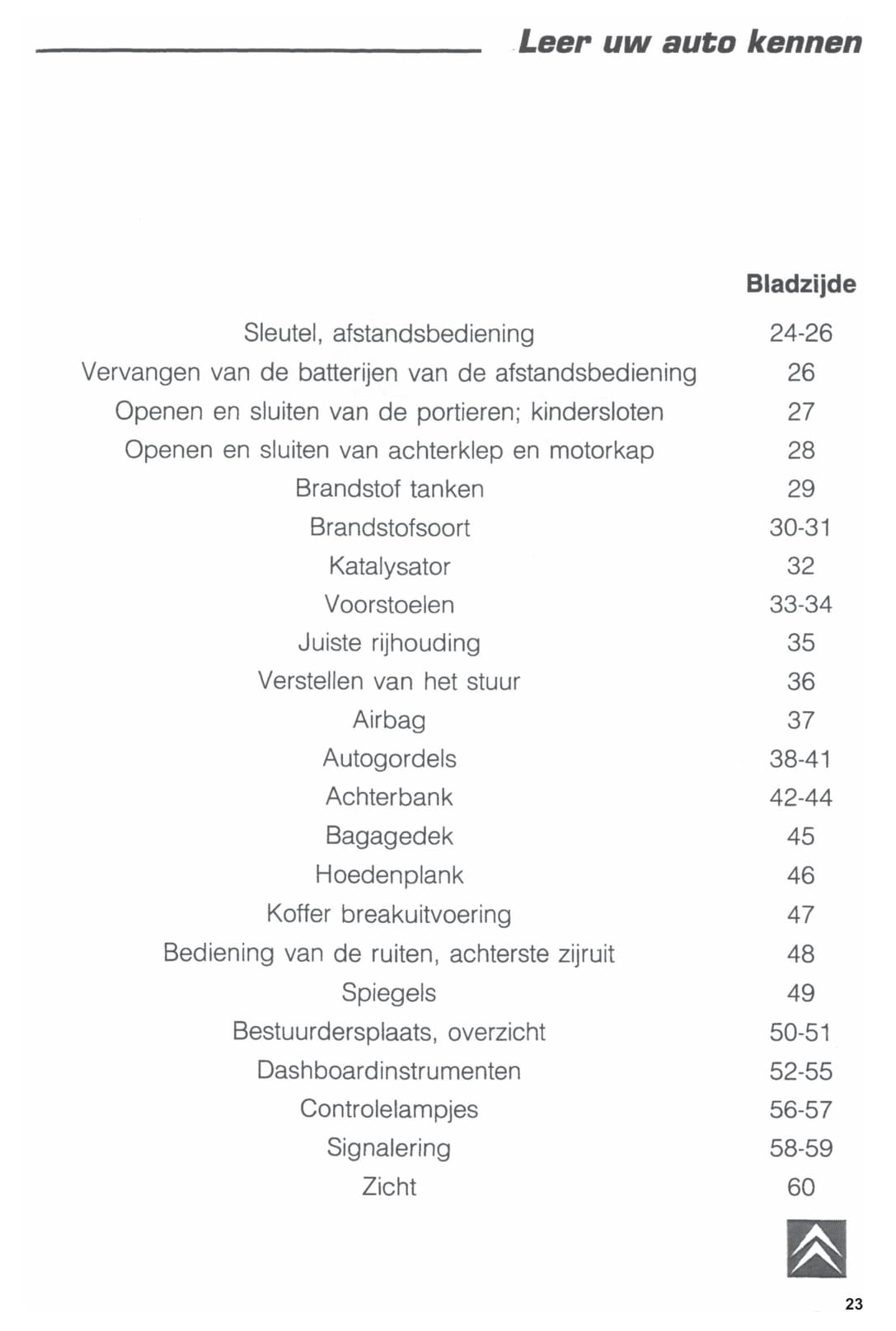 Leer uw auto kennen

| | Bladzijde |
|---|---|
| Sleutel, afstandsbediening | 24-26 |
| Vervangen van de batterijen van de afstandsbediening | 26 |
| Openen en sluiten van de portieren; kindersloten | 27 |
| Openen en sluiten van achterklep en motorkap | 28 |
| Brandstof tanken | 29 |
| Brandstofsoort | 30-31 |
| Katalysator | 32 |
| Voorstoelen | 33-34 |
| Juiste rijhouding | 35 |
| Verstellen van het stuur | 36 |
| Airbag | 37 |
| Autogordels | 38-41 |
| Achterbank | 42-44 |
| Bagagedek | 45 |
| Hoedenplank | 46 |
| Koffer breakuitvoering | 47 |
| Bediening van de ruiten, achterste zijruit | 48 |
| Spiegels | 49 |
| Bestuurdersplaats, overzicht | 50-51 |
| Dashboardinstrumenten | 52-55 |
| Controlelampjes | 56-57 |
| Signalering | 58-59 |
| Zicht | 60 |

23